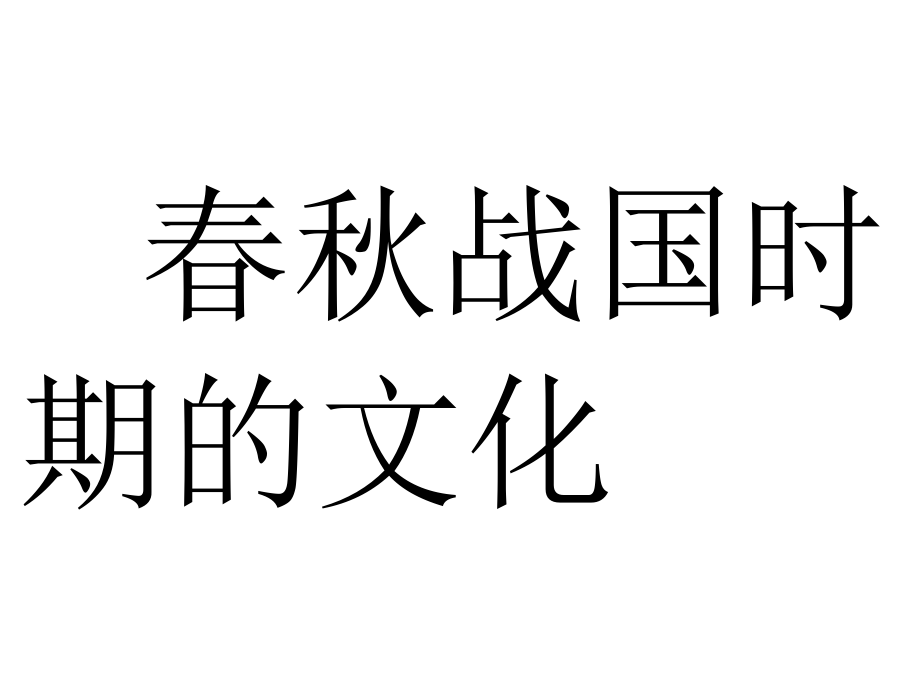 春秋战国时期的文化